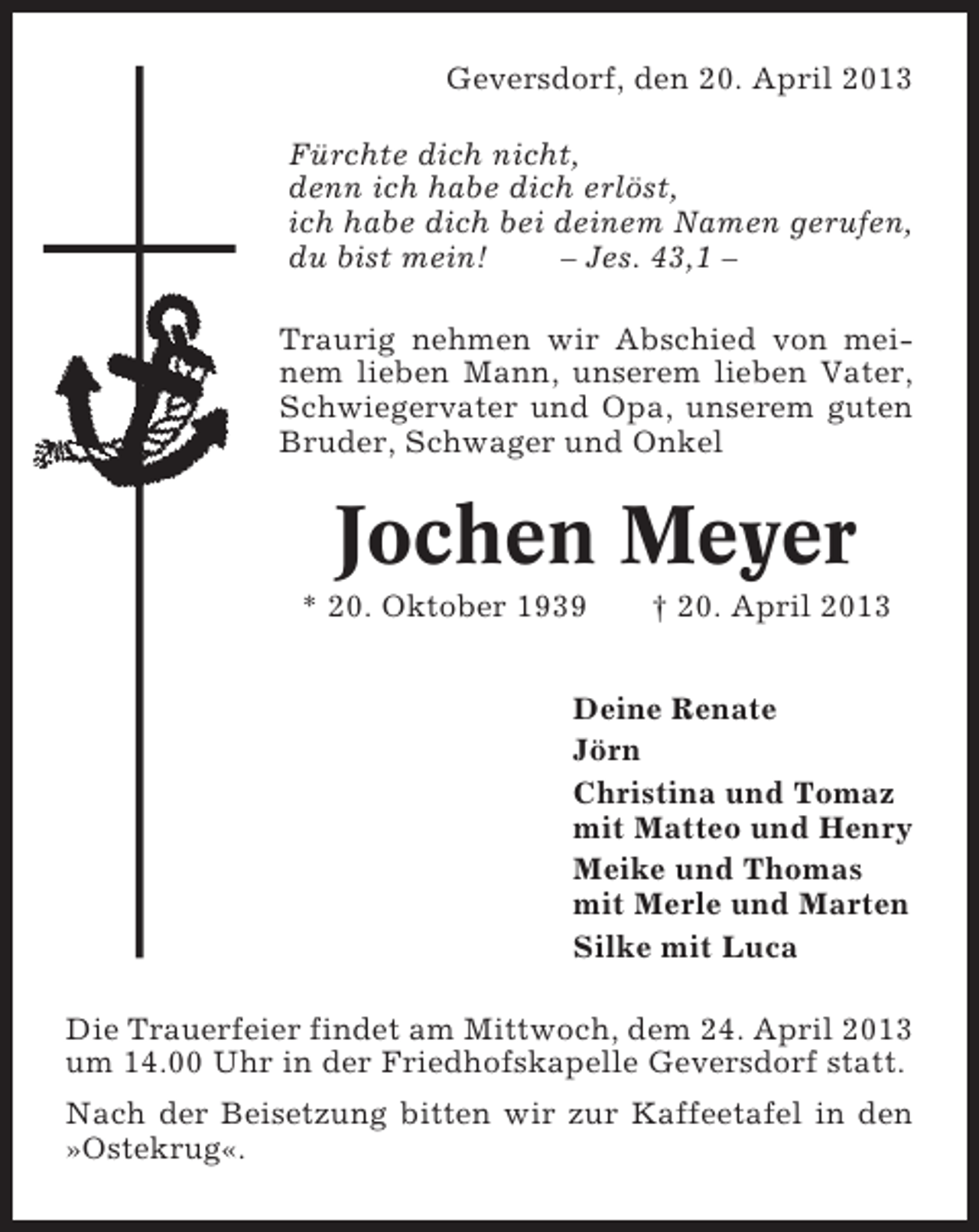 Geversdorf, den 20. April 2013

Fürchte dich nicht,
denn ich habe dich erlöst,
ich habe dich bei deinem Namen gerufen,
du bist mein! – Jes. 43,1 –

Traurig nehmen wir Abschied von meinem lieben Mann, unserem lieben Vater, Schwiegervater und Opa, unserem guten Bruder, Schwager und Onkel

Jochen Meyer

* 20. Oktober 1939 † 20. April 2013

Deine Renate
Jörn
Christina und Tomaz
mit Matteo und Henry
Meike und Thomas
mit Merle und Marten
Silke mit Luca

Die Trauerfeier findet am Mittwoch, dem 24. April 2013 um 14.00 Uhr in der Friedhofskapelle Geversdorf statt.

Nach der Beisetzung bitten wir zur Kaffeetafel in den »Ostekrug«.